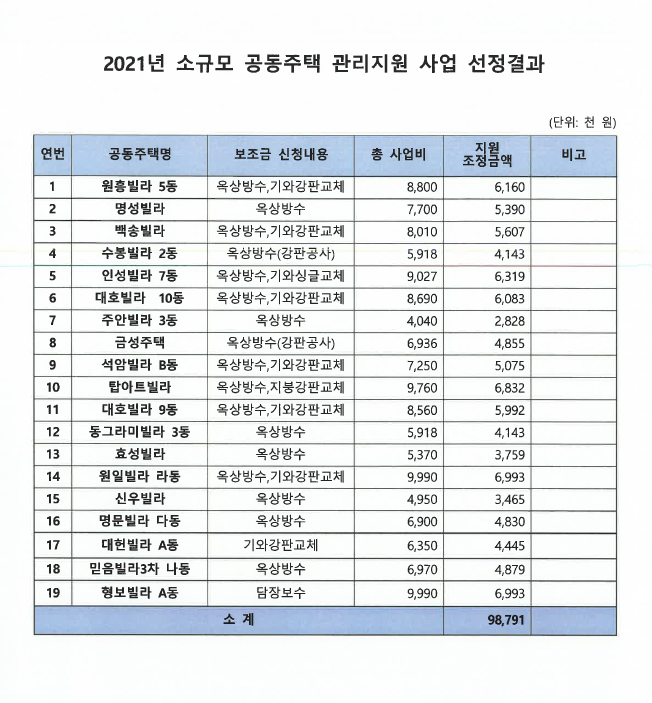 2021년 소규모 공동주택 관리지원 사업 선정결과

(단위: 천 원)

| 연번 | 공동주택명 | 보조금 신청내용 | 총 사업비 | 지원 조정금액 | 비고 |
|---|---|---|---|---|---|
| 1 | 원흥빌라 5동 | 옥상방수,기와강판교체 | 8,800 | 6,160 | |
| 2 | 명성빌라 | 옥상방수 | 7,700 | 5,390 | |
| 3 | 백송빌라 | 옥상방수,기와강판교체 | 8,010 | 5,607 | |
| 4 | 수봉빌라 2동 | 옥상방수(강판공사) | 5,918 | 4,143 | |
| 5 | 인성빌라 7동 | 옥상방수,기와싱글교체 | 9,027 | 6,319 | |
| 6 | 대호빌라 10동 | 옥상방수,기와강판교체 | 8,690 | 6,083 | |
| 7 | 주안빌라 3동 | 옥상방수 | 4,040 | 2,828 | |
| 8 | 금성주택 | 옥상방수(강판공사) | 6,936 | 4,855 | |
| 9 | 석암빌라 B동 | 옥상방수,기와강판교체 | 7,250 | 5,075 | |
| 10 | 탑아트빌라 | 옥상방수,지붕강판교체 | 9,760 | 6,832 | |
| 11 | 대호빌라 9동 | 옥상방수,기와강판교체 | 8,560 | 5,992 | |
| 12 | 동그라미빌라 3동 | 옥상방수 | 5,918 | 4,143 | |
| 13 | 효성빌라 | 옥상방수 | 5,370 | 3,759 | |
| 14 | 원일빌라 라동 | 옥상방수,기와강판교체 | 9,990 | 6,993 | |
| 15 | 신우빌라 | 옥상방수 | 4,950 | 3,465 | |
| 16 | 명문빌라 다동 | 옥상방수 | 6,900 | 4,830 | |
| 17 | 대헌빌라 A동 | 기와강판교체 | 6,350 | 4,445 | |
| 18 | 믿음빌라3차 나동 | 옥상방수 | 6,970 | 4,879 | |
| 19 | 형보빌라 A동 | 담장보수 | 9,990 | 6,993 | |
| 소 계 | | | | 98,791 | |